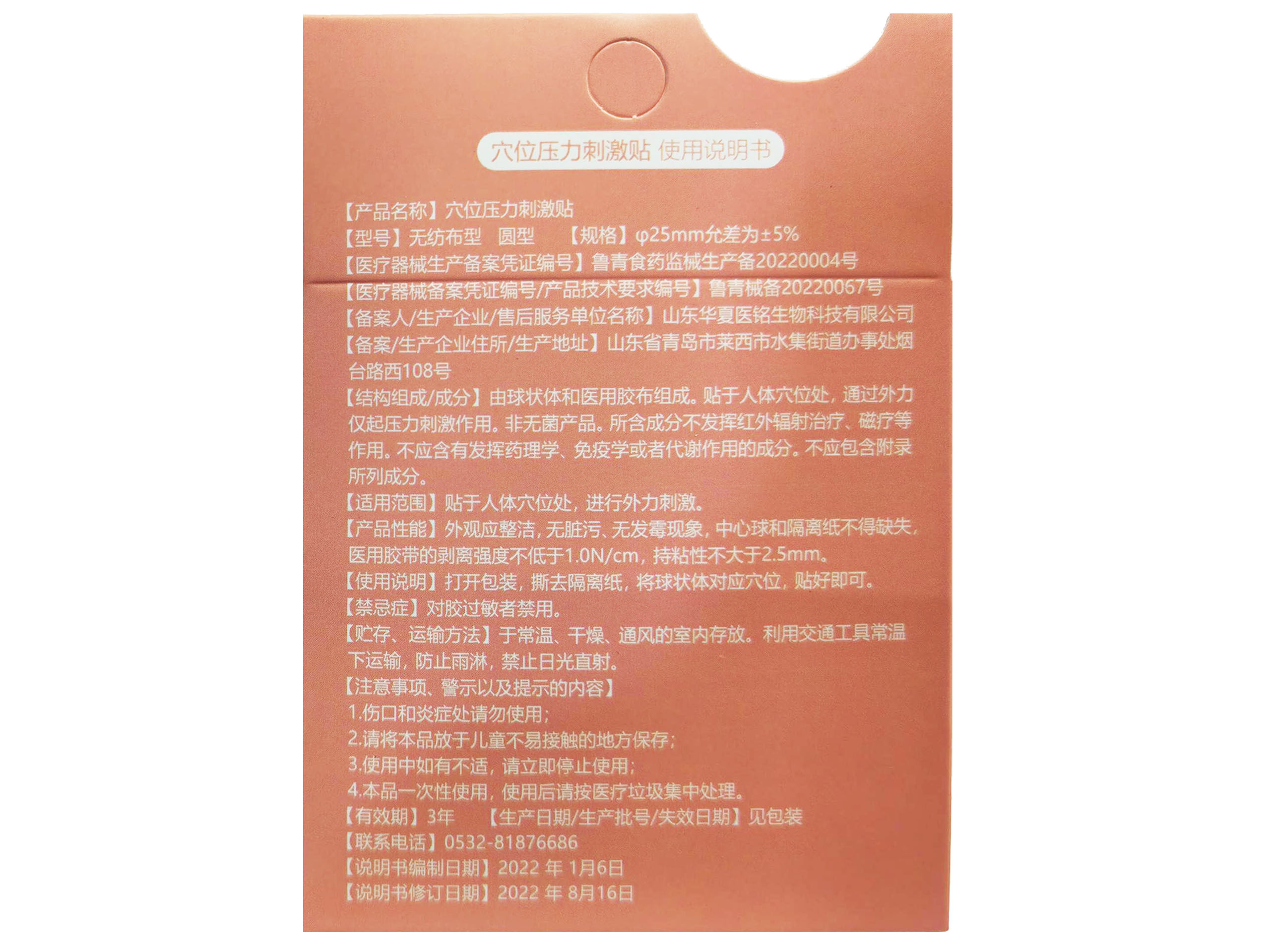 穴位压力刺激贴 使用说明书

【产品名称】穴位压力刺激贴

【型号】无纺布型 圆型 【规格】φ25mm允差为±5%

【医疗器械生产备案凭证编号】鲁青食药监械生产备20220004号

【医疗器械备案凭证编号/产品技术要求编号】鲁青械备20220067号

【备案人/生产企业/售后服务单位名称】山东华夏医铭生物科技有限公司

【备案/生产企业住所/生产地址】山东省青岛市莱西市水集街道办事处烟台路西108号

【结构组成/成分】由球状体和医用胶布组成。贴于人体穴位处，通过外力仅起压力刺激作用。非无菌产品。所含成分不发挥红外辐射治疗、磁疗等作用。不应含有发挥药理学、免疫学或者代谢作用的成分。不应包含附录所列成分。

【适用范围】贴于人体穴位处，进行外力刺激。

【产品性能】外观应整洁，无脏污、无发霉现象，中心球和隔离纸不得缺失，医用胶带的剥离强度不低于1.0N/cm，持粘性不大于2.5mm。

【使用说明】打开包装，撕去隔离纸，将球状体对应穴位，贴好即可。

【禁忌症】对胶过敏者禁用。

【贮存、运输方法】于常温、干燥、通风的室内存放。利用交通工具常温下运输，防止雨淋，禁止日光直射。

【注意事项、警示以及提示的内容】

1.伤口和炎症处请勿使用;

2.请将本品放于儿童不易接触的地方保存;

3.使用中如有不适，请立即停止使用;

4.本品一次性使用，使用后请按医疗垃圾集中处理。

【有效期】3年 【生产日期/生产批号/失效日期】见包装

【联系电话】0532-81876686

【说明书编制日期】2022年1月6日

【说明书修订日期】2022年8月16日